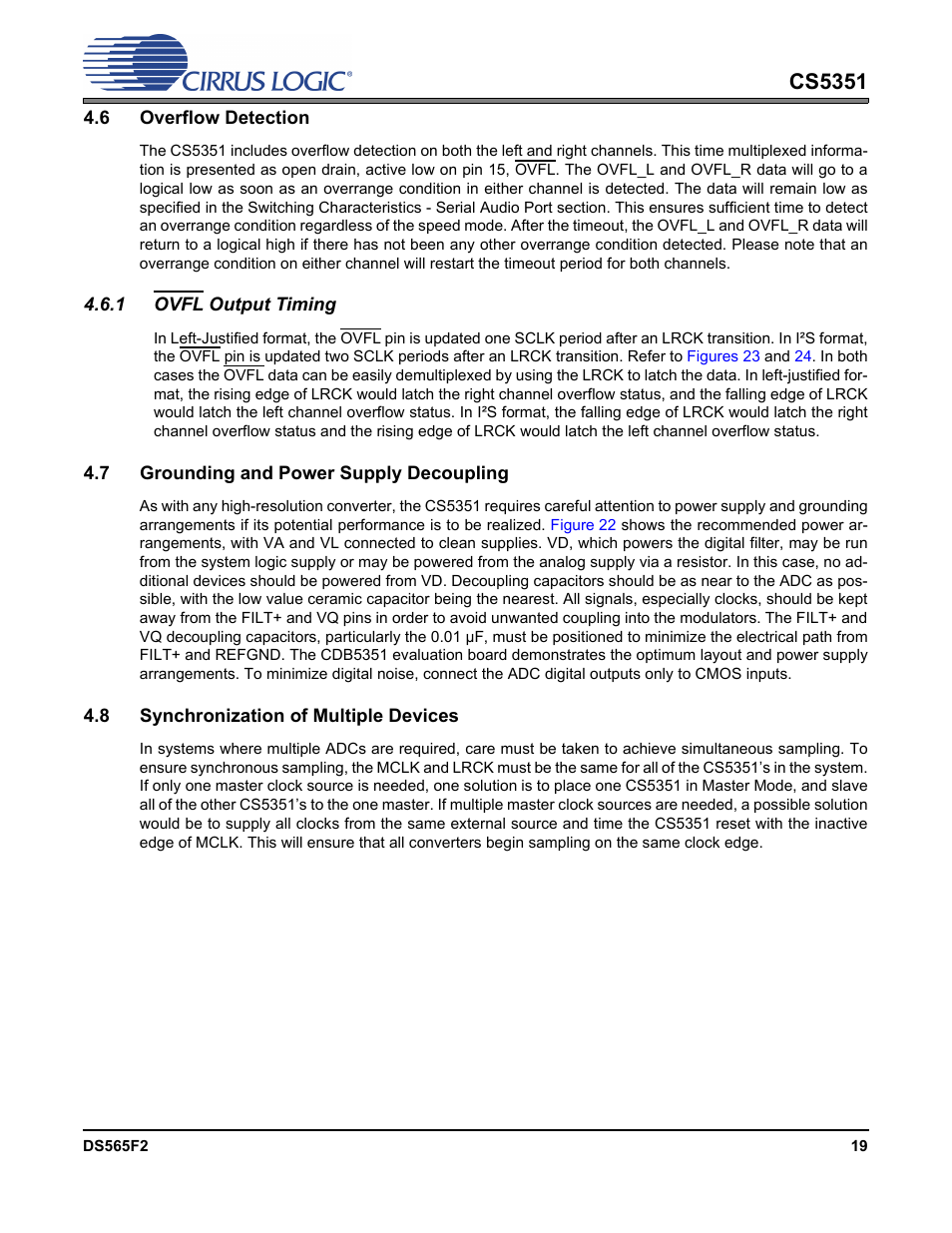 CIRRUS LOGIC®

CS5351

4.6 Overflow Detection

The CS5351 includes overflow detection on both the left and right channels. This time multiplexed information is presented as open drain, active low on pin 15, $\overline{OVFL}$. The OVFL_L and OVFL_R data will go to a logical low as soon as an overrange condition in either channel is detected. The data will remain low as specified in the Switching Characteristics - Serial Audio Port section. This ensures sufficient time to detect an overrange condition regardless of the speed mode. After the timeout, the OVFL_L and OVFL_R data will return to a logical high if there has not been any other overrange condition detected. Please note that an overrange condition on either channel will restart the timeout period for both channels.

4.6.1 $\overline{OVFL}$ Output Timing

In Left-Justified format, the $\overline{OVFL}$ pin is updated one SCLK period after an LRCK transition. In I²S format, the $\overline{OVFL}$ pin is updated two SCLK periods after an LRCK transition. Refer to Figures 23 and 24. In both cases the $\overline{OVFL}$ data can be easily demultiplexed by using the LRCK to latch the data. In left-justified format, the rising edge of LRCK would latch the right channel overflow status, and the falling edge of LRCK would latch the left channel overflow status. In I²S format, the falling edge of LRCK would latch the right channel overflow status and the rising edge of LRCK would latch the left channel overflow status.

4.7 Grounding and Power Supply Decoupling

As with any high-resolution converter, the CS5351 requires careful attention to power supply and grounding arrangements if its potential performance is to be realized. Figure 22 shows the recommended power arrangements, with VA and VL connected to clean supplies. VD, which powers the digital filter, may be run from the system logic supply or may be powered from the analog supply via a resistor. In this case, no additional devices should be powered from VD. Decoupling capacitors should be as near to the ADC as possible, with the low value ceramic capacitor being the nearest. All signals, especially clocks, should be kept away from the FILT+ and VQ pins in order to avoid unwanted coupling into the modulators. The FILT+ and VQ decoupling capacitors, particularly the 0.01 µF, must be positioned to minimize the electrical path from FILT+ and REFGND. The CDB5351 evaluation board demonstrates the optimum layout and power supply arrangements. To minimize digital noise, connect the ADC digital outputs only to CMOS inputs.

4.8 Synchronization of Multiple Devices

In systems where multiple ADCs are required, care must be taken to achieve simultaneous sampling. To ensure synchronous sampling, the MCLK and LRCK must be the same for all of the CS5351's in the system. If only one master clock source is needed, one solution is to place one CS5351 in Master Mode, and slave all of the other CS5351's to the one master. If multiple master clock sources are needed, a possible solution would be to supply all clocks from the same external source and time the CS5351 reset with the inactive edge of MCLK. This will ensure that all converters begin sampling on the same clock edge.

DS565F2

19